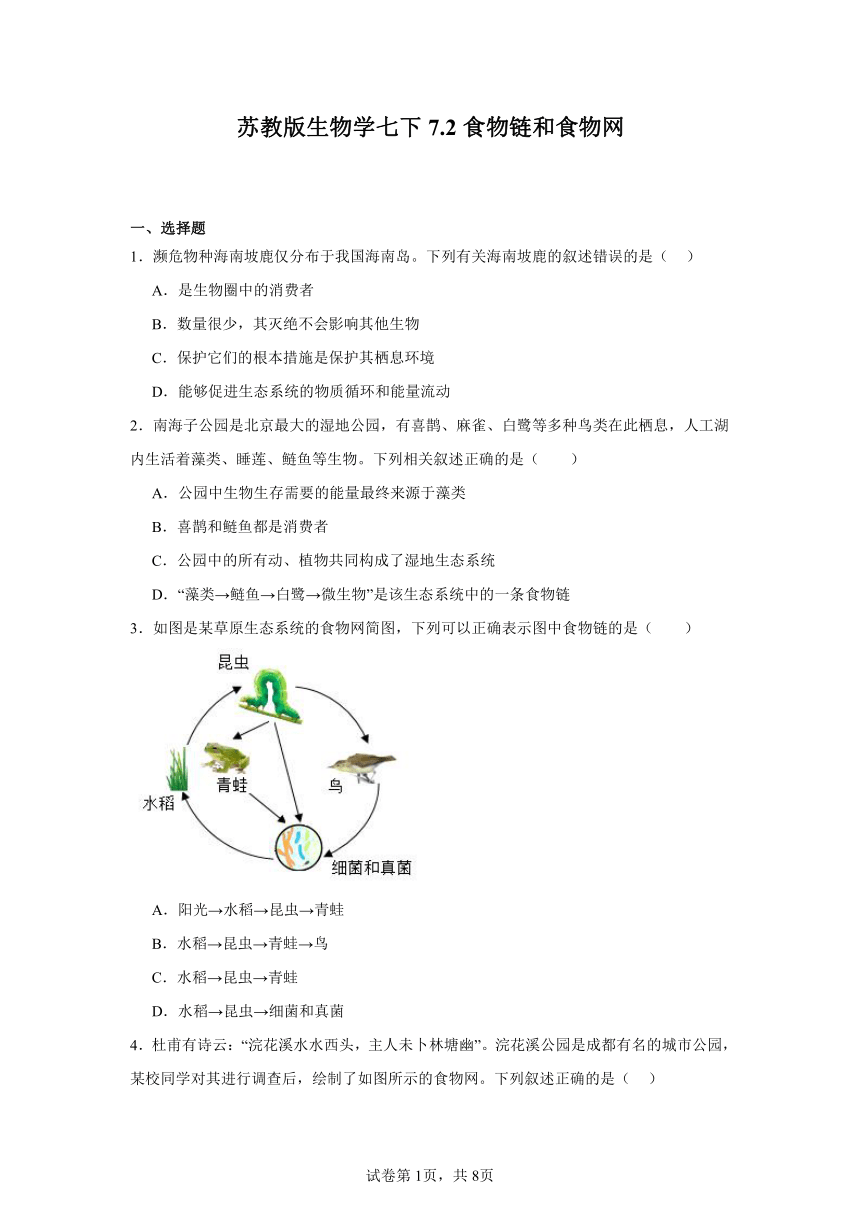 苏教版生物学七下 7.2 食物链和食物网

一、选择题

1．濒危物种海南坡鹿仅分布于我国海南岛。下列有关海南坡鹿的叙述错误的是（　）

A．是生物圈中的消费者

B．数量很少，其灭绝不会影响其他生物

C．保护它们的根本措施是保护其栖息环境

D．能够促进生态系统的物质循环和能量流动

2．南海子公园是北京最大的湿地公园，有喜鹊、麻雀、白鹭等多种鸟类在此栖息，人工湖内生活着藻类、睡莲、鲢鱼等生物。下列相关叙述正确的是（　　）

A．公园中生物生存需要的能量最终来源于藻类

B．喜鹊和鲢鱼都是消费者

C．公园中的所有动、植物共同构成了湿地生态系统

D．“藻类→鲢鱼→白鹭→微生物”是该生态系统中的一条食物链

3．如图是某草原生态系统的食物网简图，下列可以正确表示图中食物链的是（　　）

昆虫

青蛙

鸟

水稻

细菌和真菌

A．阳光→水稻→昆虫→青蛙

B．水稻→昆虫→青蛙→鸟

C．水稻→昆虫→青蛙

D．水稻→昆虫→细菌和真菌

4．杜甫有诗云：“浣花溪水水西头，主人未卜林塘幽”。浣花溪公园是成都有名的城市公园，某校同学对其进行调查后，绘制了如图所示的食物网。下列叙述正确的是（　）

试卷第1页，共8页